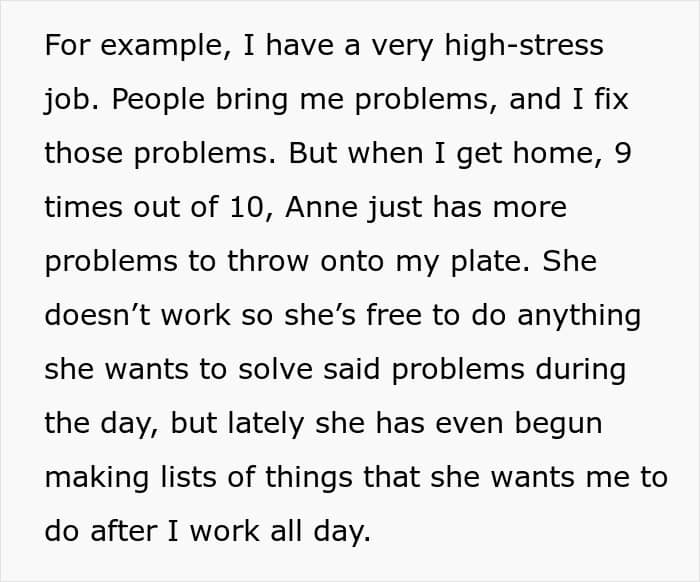 For example, I have a very high-stress job. People bring me problems, and I fix those problems. But when I get home, 9 times out of 10, Anne just has more problems to throw onto my plate. She doesn't work so she's free to do anything she wants to solve said problems during the day, but lately she has even begun making lists of things that she wants me to do after I work all day.